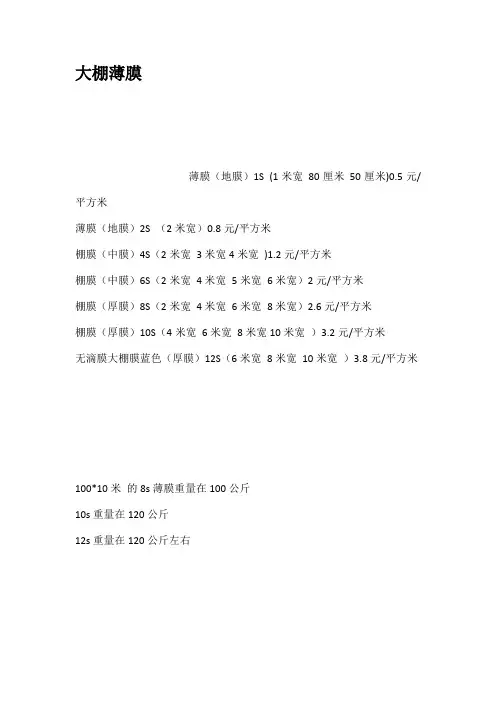 大棚薄膜

薄膜（地膜）1S (1 米宽 80 厘米 50 厘米)0.5 元/平方米

薄膜（地膜）2S （2 米宽）0.8 元/平方米

棚膜（中膜）4S（2 米宽 3 米宽 4 米宽 )1.2 元/平方米

棚膜（中膜）6S（2 米宽 4 米宽 5 米宽 6 米宽）2 元/平方米

棚膜（厚膜）8S（2 米宽 4 米宽 6 米宽 8 米宽）2.6 元/平方米

棚膜（厚膜）10S（4 米宽 6 米宽 8 米宽 10 米宽 ）3.2 元/平方米

无滴膜大棚膜蓝色（厚膜）12S（6 米宽 8 米宽 10 米宽 ）3.8 元/平方米

100*10 米 的 8s 薄膜重量在 100 公斤

10s 重量在 120 公斤

12s 重量在 120 公斤左右